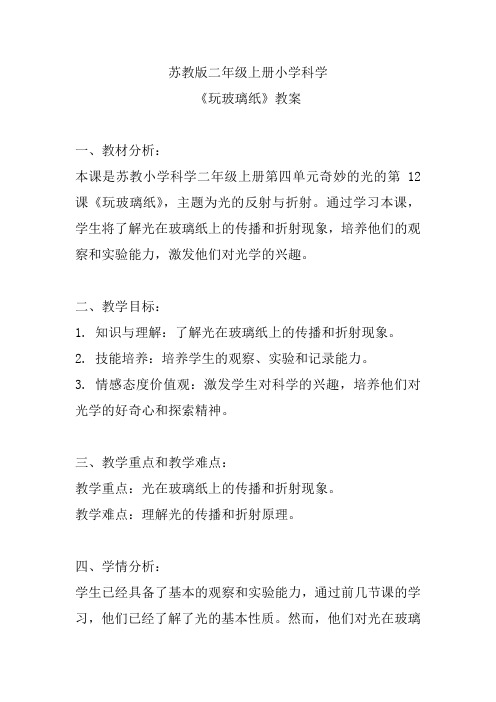 苏教版二年级上册小学科学
《玩玻璃纸》教案

一、教材分析：
本课是苏教小学科学二年级上册第四单元奇妙的光的第 12 课《玩玻璃纸》，主题为光的反射与折射。通过学习本课，学生将了解光在玻璃纸上的传播和折射现象，培养他们的观察和实验能力，激发他们对光学的兴趣。

二、教学目标：
1. 知识与理解：了解光在玻璃纸上的传播和折射现象。
2. 技能培养：培养学生的观察、实验和记录能力。
3. 情感态度价值观：激发学生对科学的兴趣，培养他们对光学的好奇心和探索精神。

三、教学重点和教学难点：
教学重点：光在玻璃纸上的传播和折射现象。
教学难点：理解光的传播和折射原理。

四、学情分析：
学生已经具备了基本的观察和实验能力，通过前几节课的学习，他们已经了解了光的基本性质。然而，他们对光在玻璃